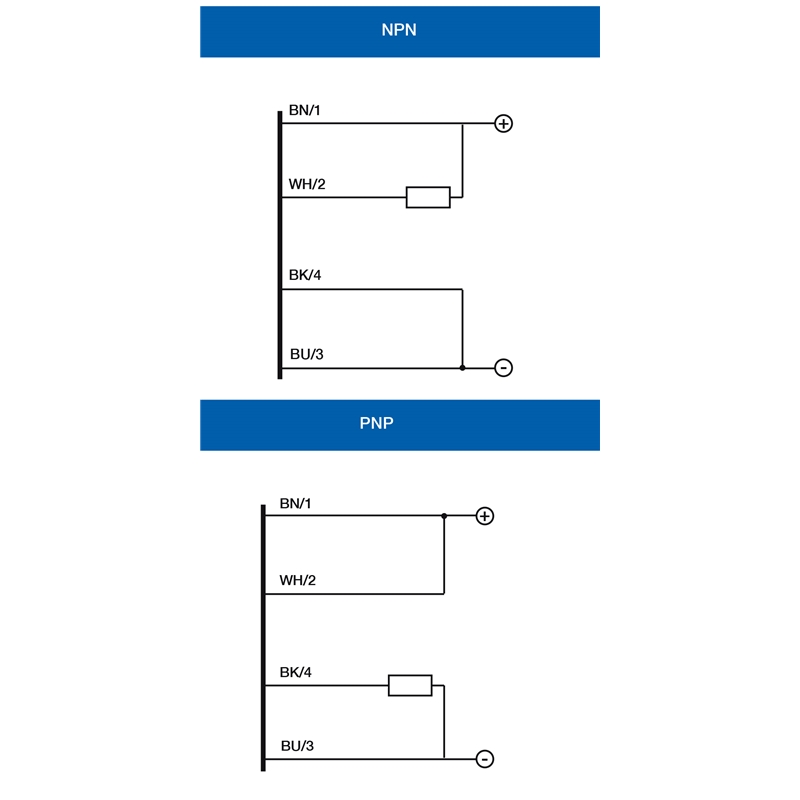 NPN

BN/1
+
WH/2
BK/4
BU/3
-

PNP

BN/1
+
WH/2
BK/4
BU/3
-